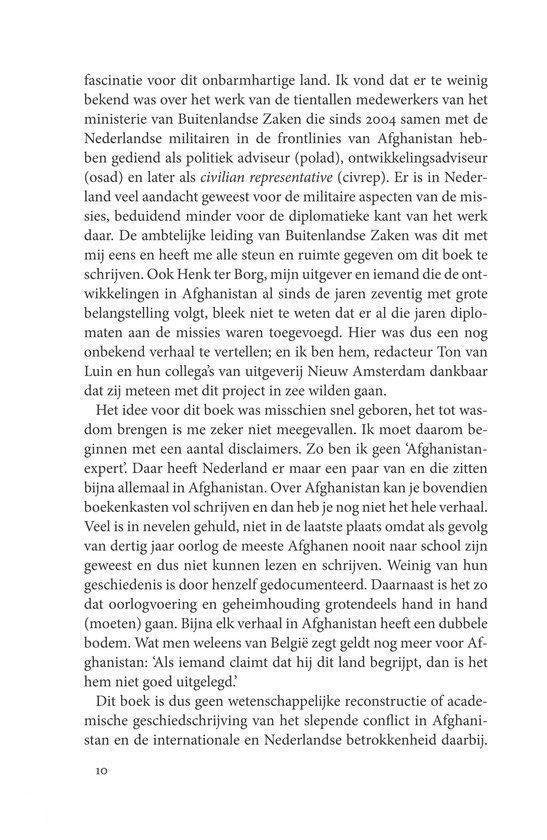 fascinatie voor dit onbarmhartige land. Ik vond dat er te weinig bekend was over het werk van de tientallen medewerkers van het ministerie van Buitenlandse Zaken die sinds 2004 samen met de Nederlandse militairen in de frontlinies van Afghanistan hebben gediend als politiek adviseur (polad), ontwikkelingsadviseur (osad) en later als civilian representative (civrep). Er is in Nederland veel aandacht geweest voor de militaire aspecten van de missies, beduidend minder voor de diplomatieke kant van het werk daar. De ambtelijke leiding van Buitenlandse Zaken was dit met mij eens en heeft me alle steun en ruimte gegeven om dit boek te schrijven. Ook Henk ter Borg, mijn uitgever en iemand die de ontwikkelingen in Afghanistan al sinds de jaren zeventig met grote belangstelling volgt, bleek niet te weten dat er al die jaren diplomaten aan de missies waren toegevoegd. Hier was dus een nog onbekend verhaal te vertellen; en ik ben hem, redacteur Ton van Luin en hun collega's van uitgeverij Nieuw Amsterdam dankbaar dat zij meteen met dit project in zee wilden gaan.

Het idee voor dit boek was misschien snel geboren, het tot wasdom brengen is me zeker niet meegevallen. Ik moet daarom beginnen met een aantal disclaimers. Zo ben ik geen 'Afghanistan-expert'. Daar heeft Nederland er maar een paar van en die zitten bijna allemaal in Afghanistan. Over Afghanistan kan je bovendien boekenkasten vol schrijven en dan heb je nog niet het hele verhaal. Veel is in nevelen gehuld, niet in de laatste plaats omdat als gevolg van dertig jaar oorlog de meeste Afghanen nooit naar school zijn geweest en dus niet kunnen lezen en schrijven. Weinig van hun geschiedenis is door henzelf gedocumenteerd. Daarnaast is het zo dat oorlogvoering en geheimhouding grotendeels hand in hand (moeten) gaan. Bijna elk verhaal in Afghanistan heeft een dubbele bodem. Wat men weleens van België zegt geldt nog meer voor Afghanistan: 'Als iemand claimt dat hij dit land begrijpt, dan is het hem niet goed uitgelegd.'

Dit boek is dus geen wetenschappelijke reconstructie of academische geschiedschrijving van het slepende conflict in Afghanistan en de internationale en Nederlandse betrokkenheid daarbij.

10